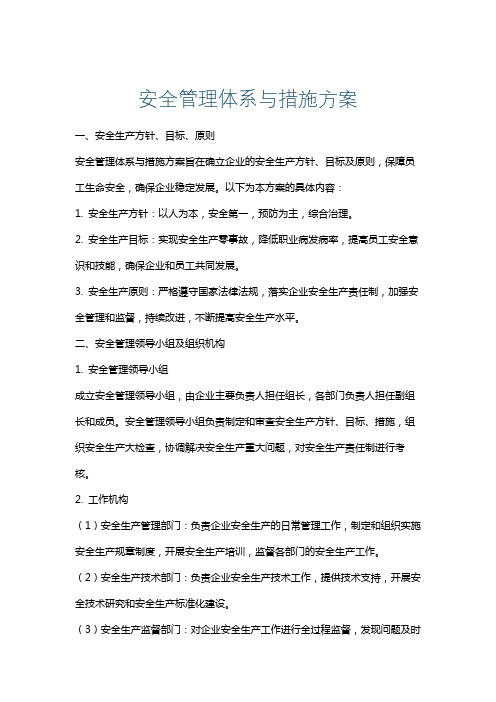 安全管理体系与措施方案

一、安全生产方针、目标、原则

安全管理体系与措施方案旨在确立企业的安全生产方针、目标及原则，保障员工生命安全，确保企业稳定发展。以下为本方案的具体内容：

1. 安全生产方针：以人为本，安全第一，预防为主，综合治理。

2. 安全生产目标：实现安全生产零事故，降低职业病发病率，提高员工安全意识和技能，确保企业和员工共同发展。

3. 安全生产原则：严格遵守国家法律法规，落实企业安全生产责任制，加强安全管理和监督，持续改进，不断提高安全生产水平。

二、安全管理领导小组及组织机构

1. 安全管理领导小组

成立安全管理领导小组，由企业主要负责人担任组长，各部门负责人担任副组长和成员。安全管理领导小组负责制定和审查安全生产方针、目标、措施，组织安全生产大检查，协调解决安全生产重大问题，对安全生产责任制进行考核。

2. 工作机构

（1）安全生产管理部门：负责企业安全生产的日常管理工作，制定和组织实施安全生产规章制度，开展安全生产培训，监督各部门的安全生产工作。

（2）安全生产技术部门：负责企业安全生产技术工作，提供技术支持，开展安全技术研究和安全生产标准化建设。

（3）安全生产监督部门：对企业安全生产工作进行全过程监督，发现问题及时